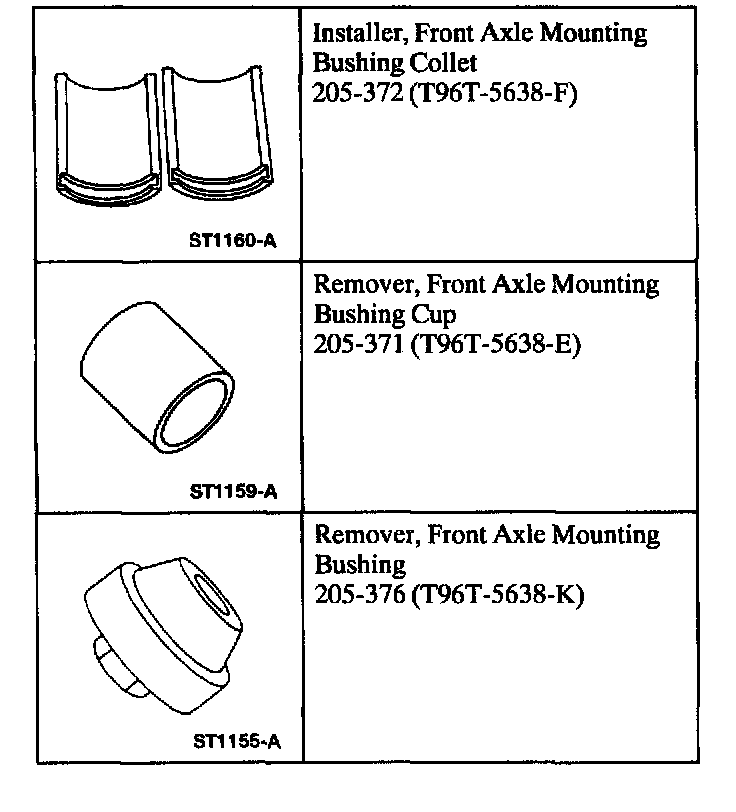 | ST1160-A | Installer, Front Axle Mounting Bushing Collet 205-372 (T96T-5638-F) |
|---|---|
| ST1159-A | Remover, Front Axle Mounting Bushing Cup 205-371 (T96T-5638-E) |
| ST1155-A | Remover, Front Axle Mounting Bushing 205-376 (T96T-5638-K) |